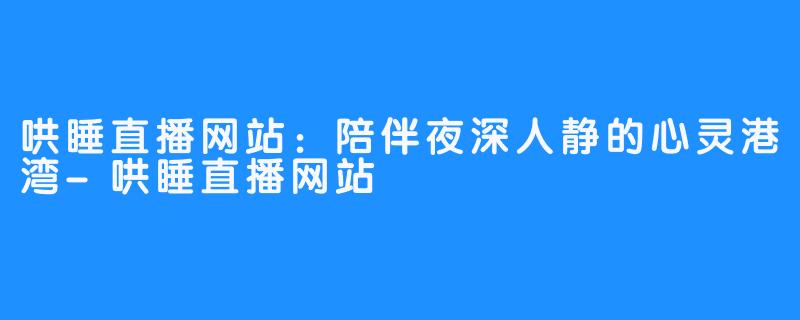 哄睡直播网站：陪伴夜深人静的心灵港湾-哄睡直播网站